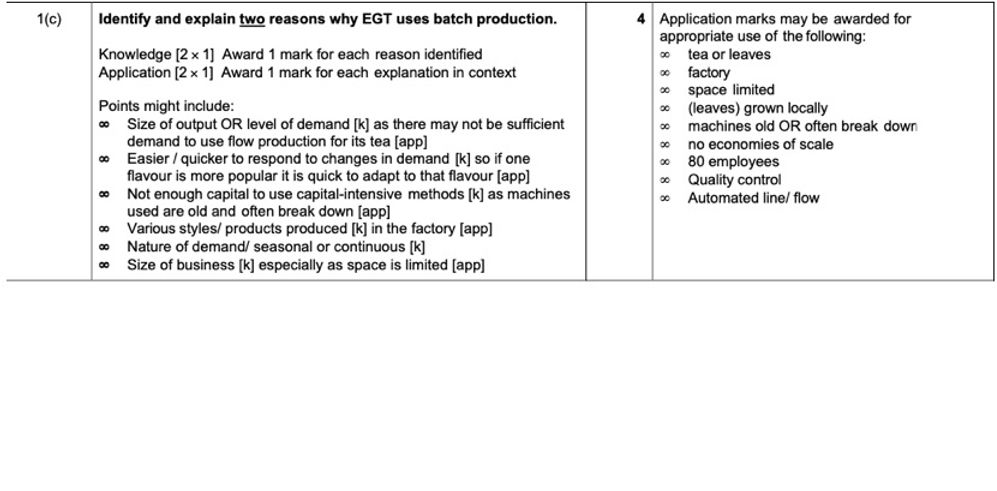 | 1(c) | Identify and explain two reasons why EGT uses batch production.<br><br>Knowledge [2 × 1] Award 1 mark for each reason identified<br>Application [2 × 1] Award 1 mark for each explanation in context<br><br>Points might include:<br>∞ Size of output OR level of demand [k] as there may not be sufficient demand to use flow production for its tea [app]<br>∞ Easier / quicker to respond to changes in demand [k] so if one flavour is more popular it is quick to adapt to that flavour [app]<br>∞ Not enough capital to use capital-intensive methods [k] as machines used are old and often break down [app]<br>∞ Various styles/ products produced [k] in the factory [app]<br>∞ Nature of demand/ seasonal or continuous [k]<br>∞ Size of business [k] especially as space is limited [app] | 4 | Application marks may be awarded for appropriate use of the following:<br>∞ tea or leaves<br>∞ factory<br>∞ space limited<br>∞ (leaves) grown locally<br>∞ machines old OR often break down<br>∞ no economies of scale<br>∞ 80 employees<br>∞ Quality control<br>∞ Automated line/ flow |
|---|---|---|---|